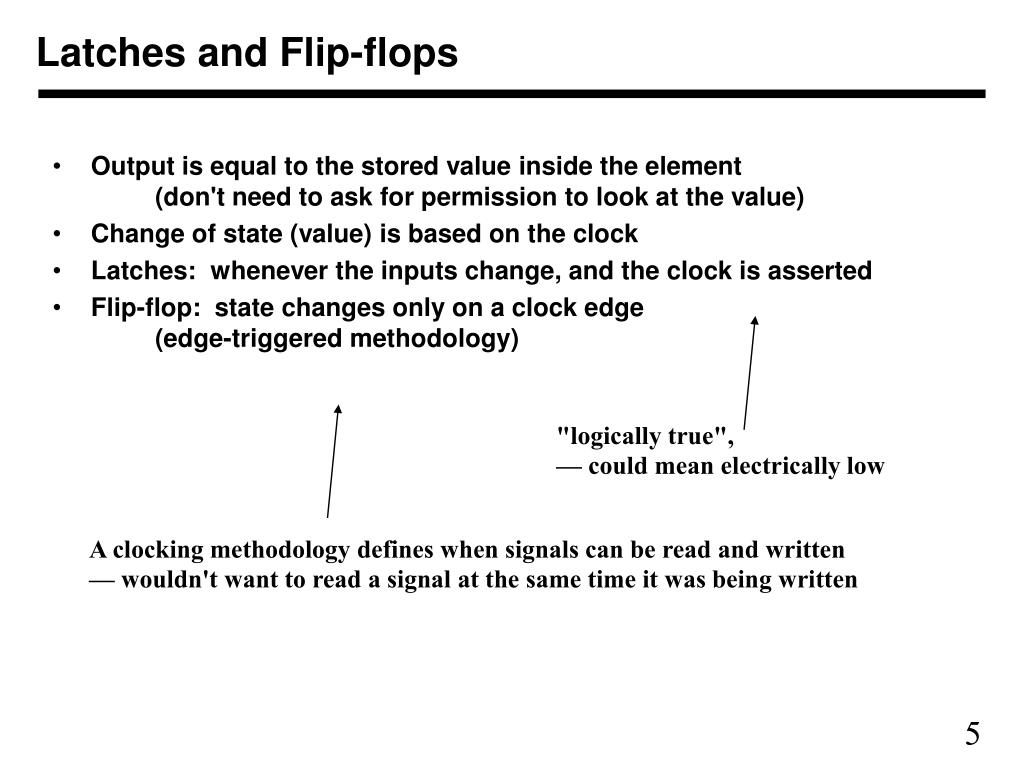 Latches and Flip-flops

• Output is equal to the stored value inside the element
(don't need to ask for permission to look at the value)
• Change of state (value) is based on the clock
• Latches: whenever the inputs change, and the clock is asserted
• Flip-flop: state changes only on a clock edge
(edge-triggered methodology)

"logically true",
— could mean electrically low

A clocking methodology defines when signals can be read and written
— wouldn't want to read a signal at the same time it was being written

5